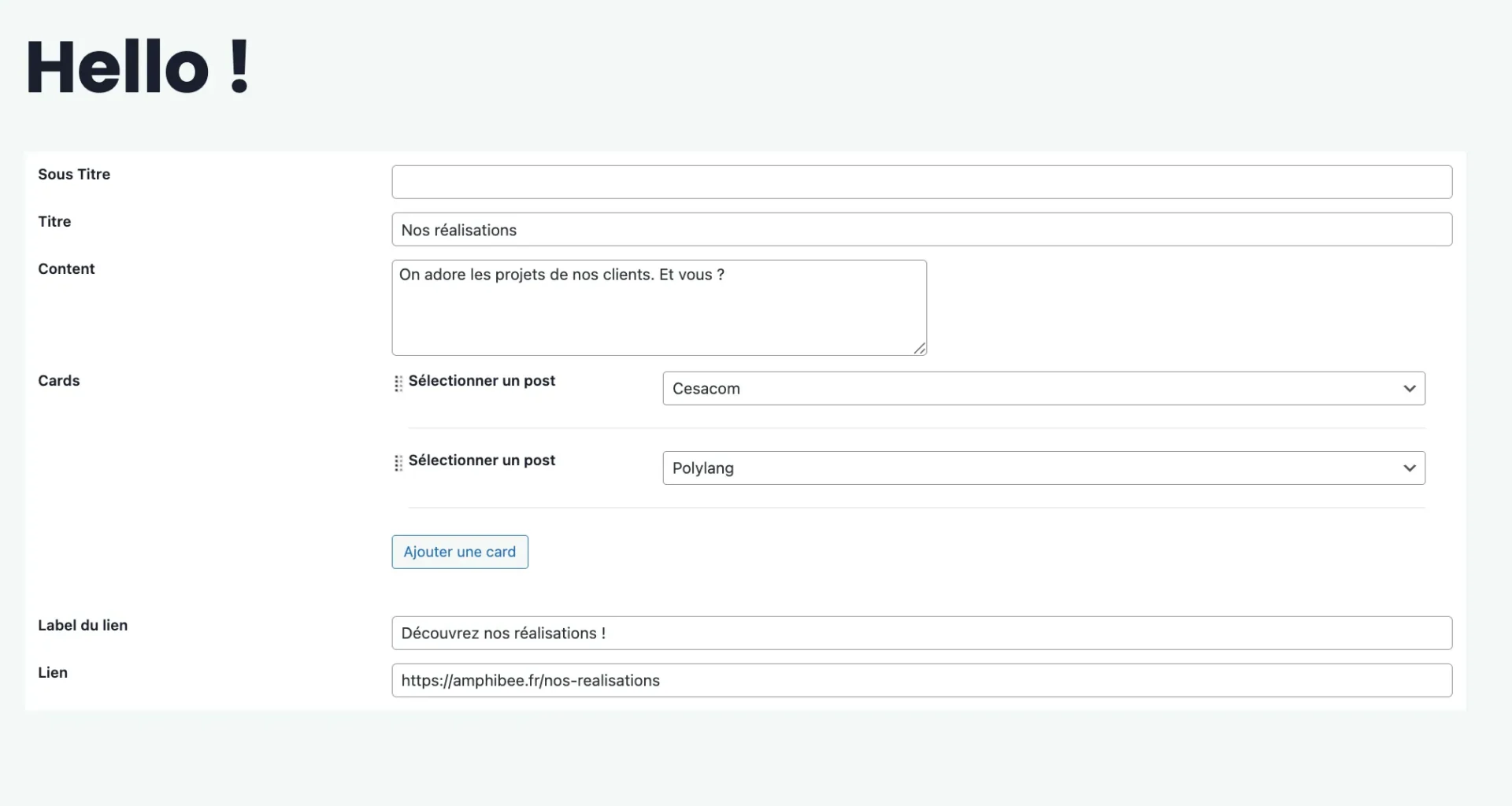 Hello !

Sous Titre

Titre
Nos réalisations

Content
On adore les projets de nos clients. Et vous ?

Cards
Sélectionner un post
Cesacom

Sélectionner un post
Polylang

Ajouter une card

Label du lien
Découvrez nos réalisations !

Lien
https://amphibee.fr/nos-realisations